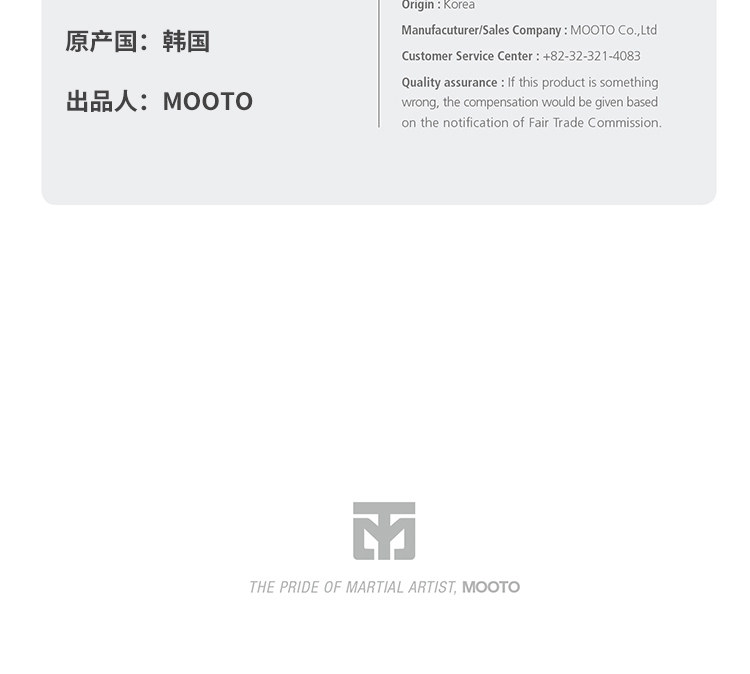 原产国：韩国

出品人：MOOTO

Origin : Korea

Manufacuturer/Sales Company : MOOTO Co.,Ltd

Customer Service Center : +82-32-321-4083

Quality assurance : If this product is something wrong, the compensation would be given based on the notification of Fair Trade Commission.

THE PRIDE OF MARTIAL ARTIST, MOOTO